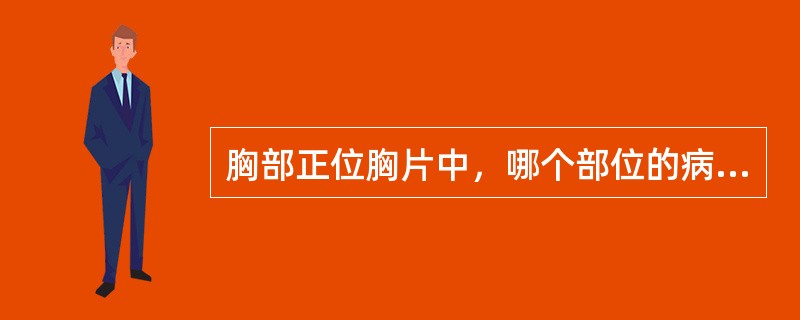 胸部正位胸片中，哪个部位的病...